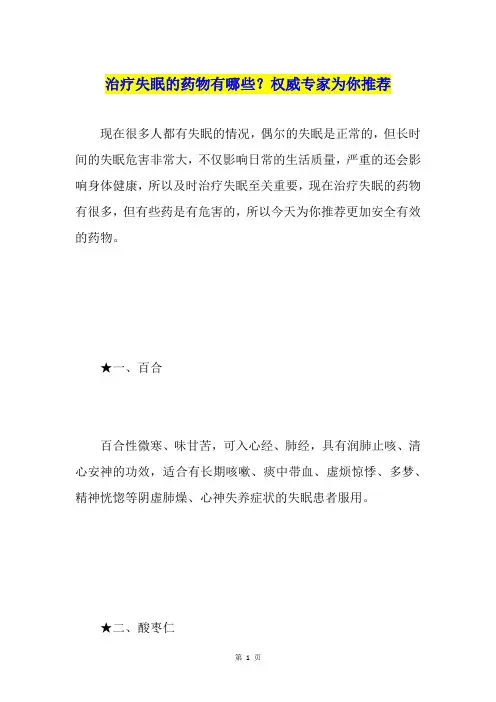 治疗失眠的药物有哪些？权威专家为你推荐

现在很多人都有失眠的情况，偶尔的失眠是正常的，但长时间的失眠危害非常大，不仅影响日常的生活质量，严重的还会影响身体健康，所以及时治疗失眠至关重要，现在治疗失眠的药物有很多，但有些药是有危害的，所以今天为你推荐更加安全有效的药物。

★一、百合

百合性微寒、味甘苦，可入心经、肺经，具有润肺止咳、清心安神的功效，适合有长期咳嗽、痰中带血、虚烦惊悸、多梦、精神恍惚等阴虚肺燥、心神失养症状的失眠患者服用。

★二、酸枣仁

第 1 页